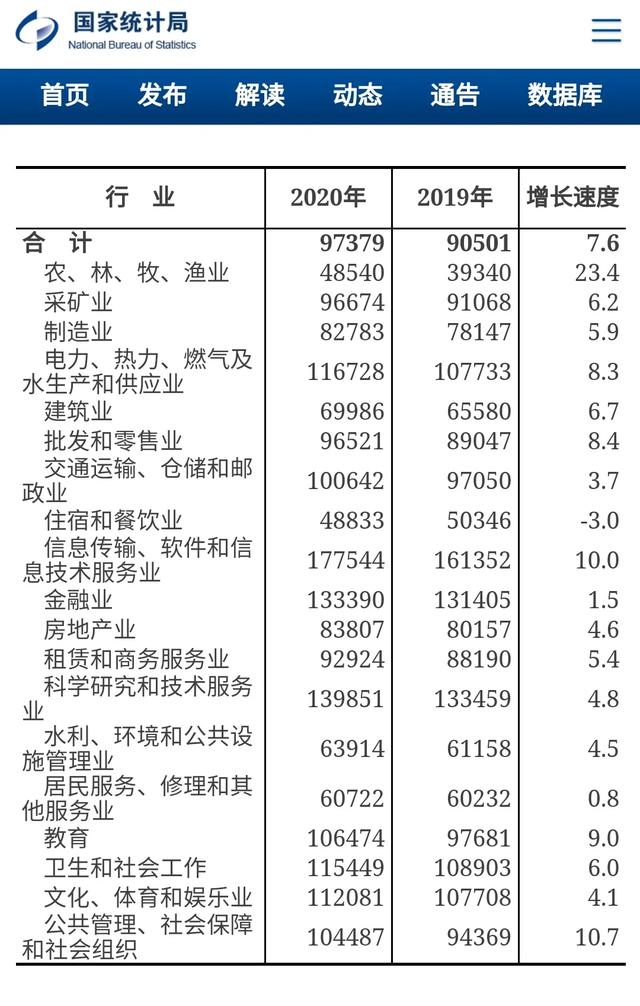 国家统计局
National Bureau of Statistics

首页 发布 解读 动态 通告 数据库

| 行　业 | 2020年 | 2019年 | 增长速度 |
|---|---|---|---|
| 合　计 | 97379 | 90501 | 7.6 |
| 农、林、牧、渔业 | 48540 | 39340 | 23.4 |
| 采矿业 | 96674 | 91068 | 6.2 |
| 制造业 | 82783 | 78147 | 5.9 |
| 电力、热力、燃气及水生产和供应业 | 116728 | 107733 | 8.3 |
| 建筑业 | 69986 | 65580 | 6.7 |
| 批发和零售业 | 96521 | 89047 | 8.4 |
| 交通运输、仓储和邮政业 | 100642 | 97050 | 3.7 |
| 住宿和餐饮业 | 48833 | 50346 | -3.0 |
| 信息传输、软件和信息技术服务业 | 177544 | 161352 | 10.0 |
| 金融业 | 133390 | 131405 | 1.5 |
| 房地产业 | 83807 | 80157 | 4.6 |
| 租赁和商务服务业 | 92924 | 88190 | 5.4 |
| 科学研究和技术服务业 | 139851 | 133459 | 4.8 |
| 水利、环境和公共设施管理业 | 63914 | 61158 | 4.5 |
| 居民服务、修理和其他服务业 | 60722 | 60232 | 0.8 |
| 教育 | 106474 | 97681 | 9.0 |
| 卫生和社会工作 | 115449 | 108903 | 6.0 |
| 文化、体育和娱乐业 | 112081 | 107708 | 4.1 |
| 公共管理、社会保障和社会组织 | 104487 | 94369 | 10.7 |